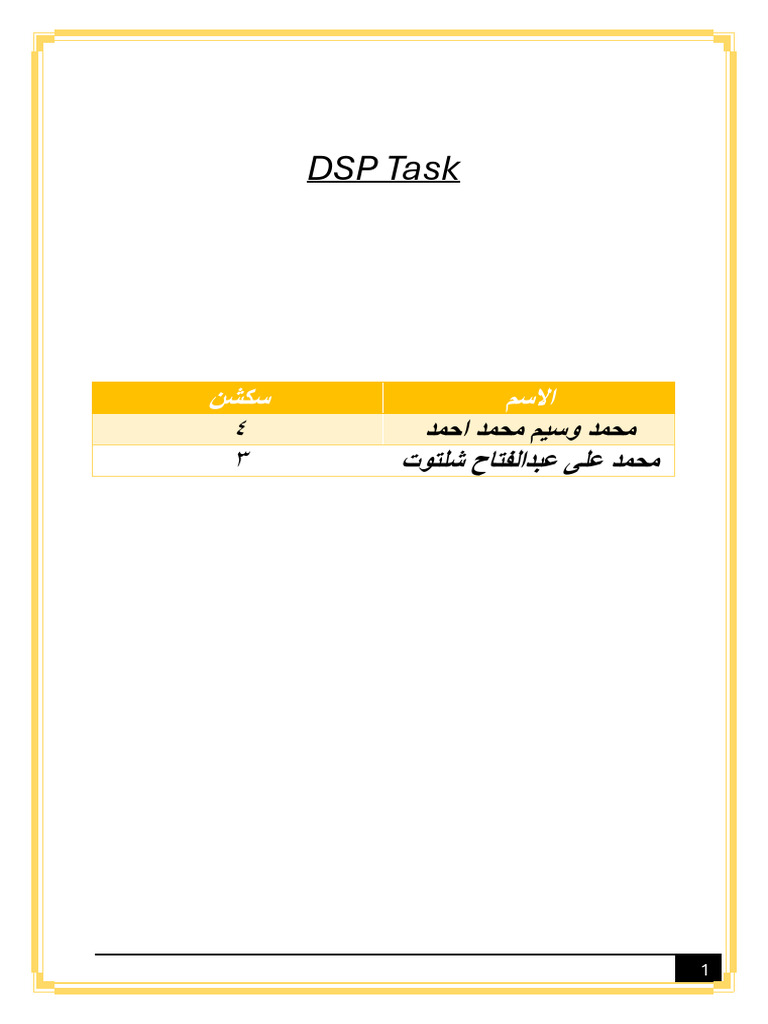 DSP Task

| الاسم | سكشن |
|---|---|
| محمد وسيم محمد احمد | ٤ |
| محمد على عبدالفتاح شلتوت | ٣ |

1